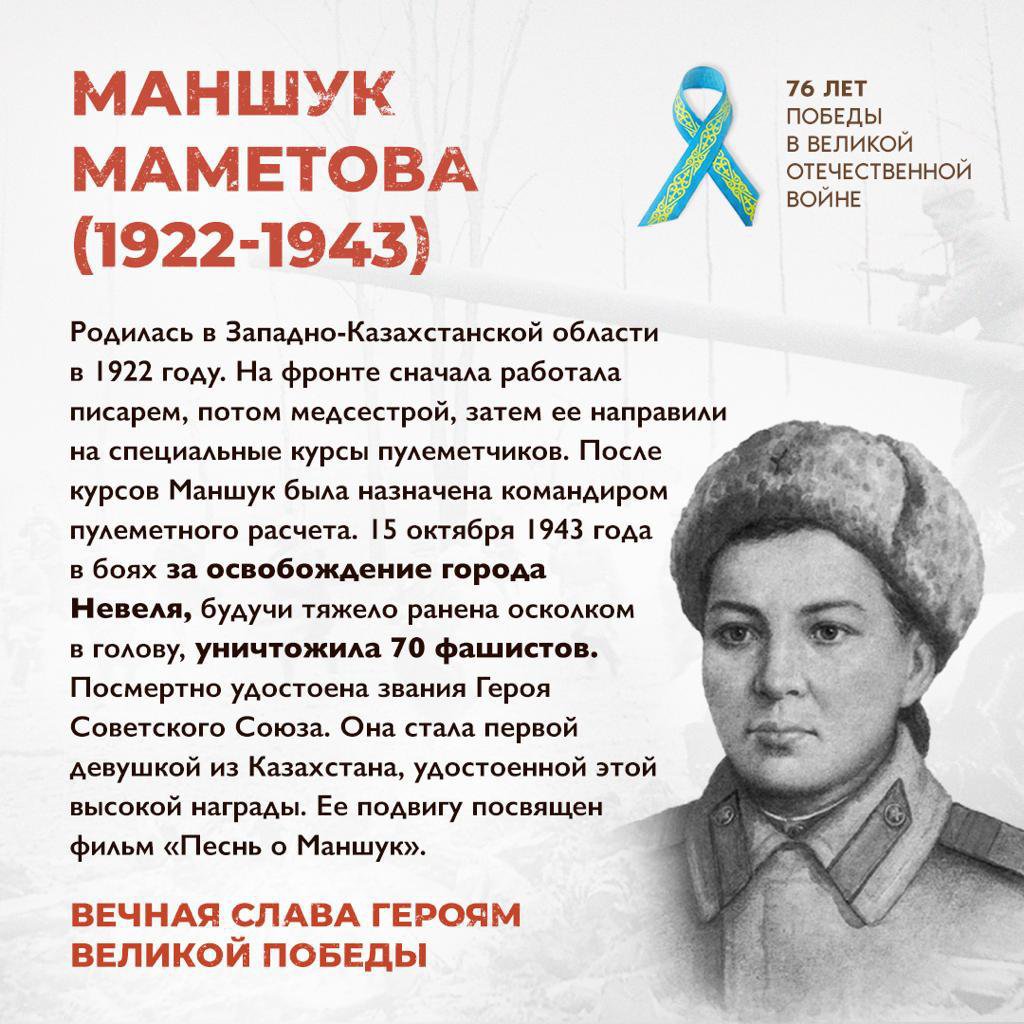 МАНШУК
МАМЕТОВА
(1922-1943)

76 ЛЕТ
ПОБЕДЫ
В ВЕЛИКОЙ
ОТЕЧЕСТВЕННОЙ
ВОЙНЕ

Родилась в Западно-Казахстанской области в 1922 году. На фронте сначала работала писарем, потом медсестрой, затем ее направили на специальные курсы пулеметчиков. После курсов Маншук была назначена командиром пулеметного расчета. 15 октября 1943 года в боях за освобождение города Невеля, будучи тяжело ранена осколком в голову, уничтожила 70 фашистов. Посмертно удостоена звания Героя Советского Союза. Она стала первой девушкой из Казахстана, удостоенной этой высокой награды. Ее подвигу посвящен фильм «Песнь о Маншук».

ВЕЧНАЯ СЛАВА ГЕРОЯМ
ВЕЛИКОЙ ПОБЕДЫ